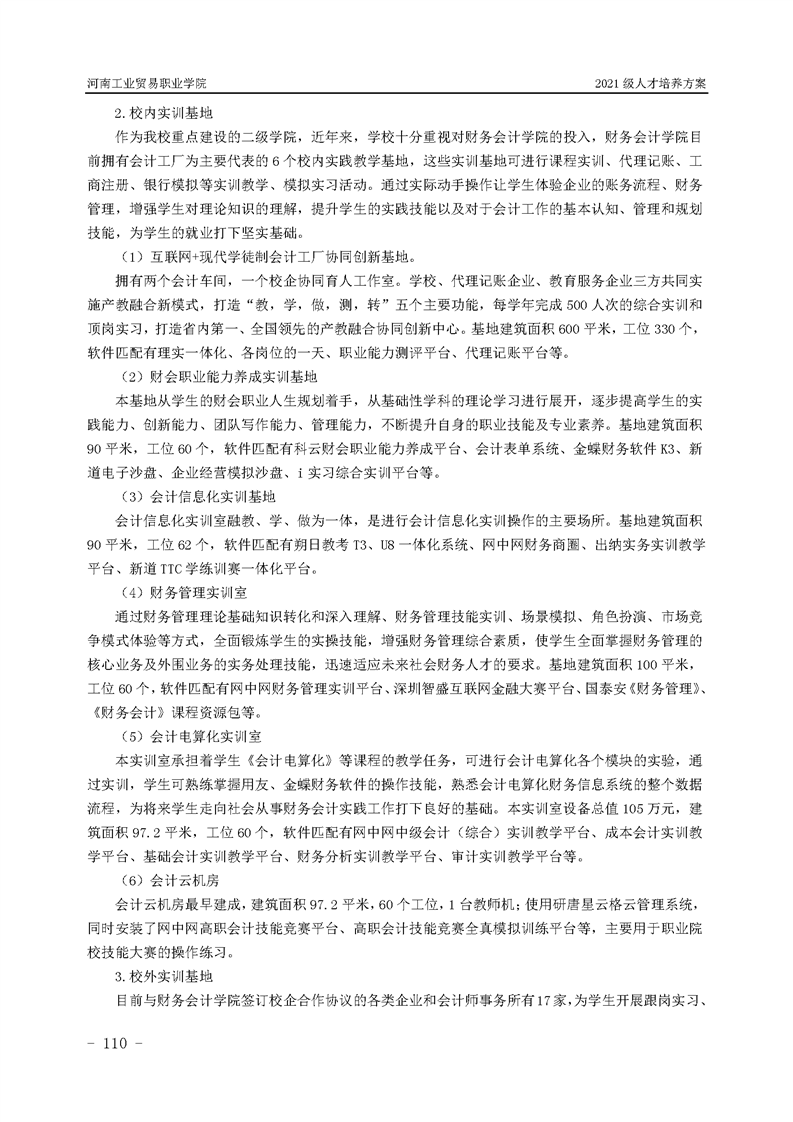 河南工业贸易职业学院

2021 级人才培养方案

2.校内实训基地

作为我校重点建设的二级学院，近年来，学校十分重视对财务会计学院的投入，财务会计学院目前拥有会计工厂为主要代表的 6 个校内实践教学基地，这些实训基地可进行课程实训、代理记账、工商注册、银行模拟等实训教学、模拟实习活动。通过实际动手操作让学生体验企业的账务流程、财务管理，增强学生对理论知识的理解，提升学生的实践技能以及对于会计工作的基本认知、管理和规划技能，为学生的就业打下坚实基础。

（1）互联网+现代学徒制会计工厂协同创新基地。

拥有两个会计车间，一个校企协同育人工作室。学校、代理记账企业、教育服务企业三方共同实施产教融合新模式，打造“教，学，做，测，转”五个主要功能，每学年完成 500 人次的综合实训和顶岗实习，打造省内第一、全国领先的产教融合协同创新中心。基地建筑面积 600 平米，工位 330 个，软件匹配有理实一体化、各岗位的一天、职业能力测评平台、代理记账平台等。

（2）财会职业能力养成实训基地

本基地从学生的财会职业人生规划着手，从基础性学科的理论学习进行展开，逐步提高学生的实践能力、创新能力、团队写作能力、管理能力，不断提升自身的职业技能及专业素养。基地建筑面积 90 平米，工位 60 个，软件匹配有科云财会职业能力养成平台、会计表单系统、金蝶财务软件 K3、新道电子沙盘、企业经营模拟沙盘、i 实习综合实训平台等。

（3）会计信息化实训基地

会计信息化实训室融教、学、做为一体，是进行会计信息化实训操作的主要场所。基地建筑面积 90 平米，工位 62 个，软件匹配有朔日教考 T3、U8 一体化系统、网中网财务商圈、出纳实务实训教学平台、新道 TTC 学练训赛一体化平台。

（4）财务管理实训室

通过财务管理理论基础知识转化和深入理解、财务管理技能实训、场景模拟、角色扮演、市场竞争模式体验等方式，全面锻炼学生的实操技能，增强财务管理综合素质，使学生全面掌握财务管理的核心业务及外围业务的实务处理技能，迅速适应未来社会财务人才的要求。基地建筑面积 100 平米，工位 60 个，软件匹配有网中网财务管理实训平台、深圳智盛互联网金融大赛平台、国泰安《财务管理》、《财务会计》课程资源包等。

（5）会计电算化实训室

本实训室承担着学生《会计电算化》等课程的教学任务，可进行会计电算化各个模块的实验，通过实训，学生可熟练掌握用友、金蝶财务软件的操作技能，熟悉会计电算化财务信息系统的整个数据流程，为将来学生走向社会从事财务会计实践工作打下良好的基础。本实训室设备总值 105 万元，建筑面积 97.2 平米，工位 60 个，软件匹配有网中网中级会计（综合）实训教学平台、成本会计实训教学平台、基础会计实训教学平台、财务分析实训教学平台、审计实训教学平台等。

（6）会计云机房

会计云机房最早建成，建筑面积 97.2 平米，60 个工位，1 台教师机；使用研唐星云格云管理系统，同时安装了网中网高职会计技能竞赛平台、高职会计技能竞赛全真模拟训练平台等，主要用于职业院校技能大赛的操作练习。

3.校外实训基地

目前与财务会计学院签订校企合作协议的各类企业和会计师事务所有17家，为学生开展跟岗实习、

- 110 -